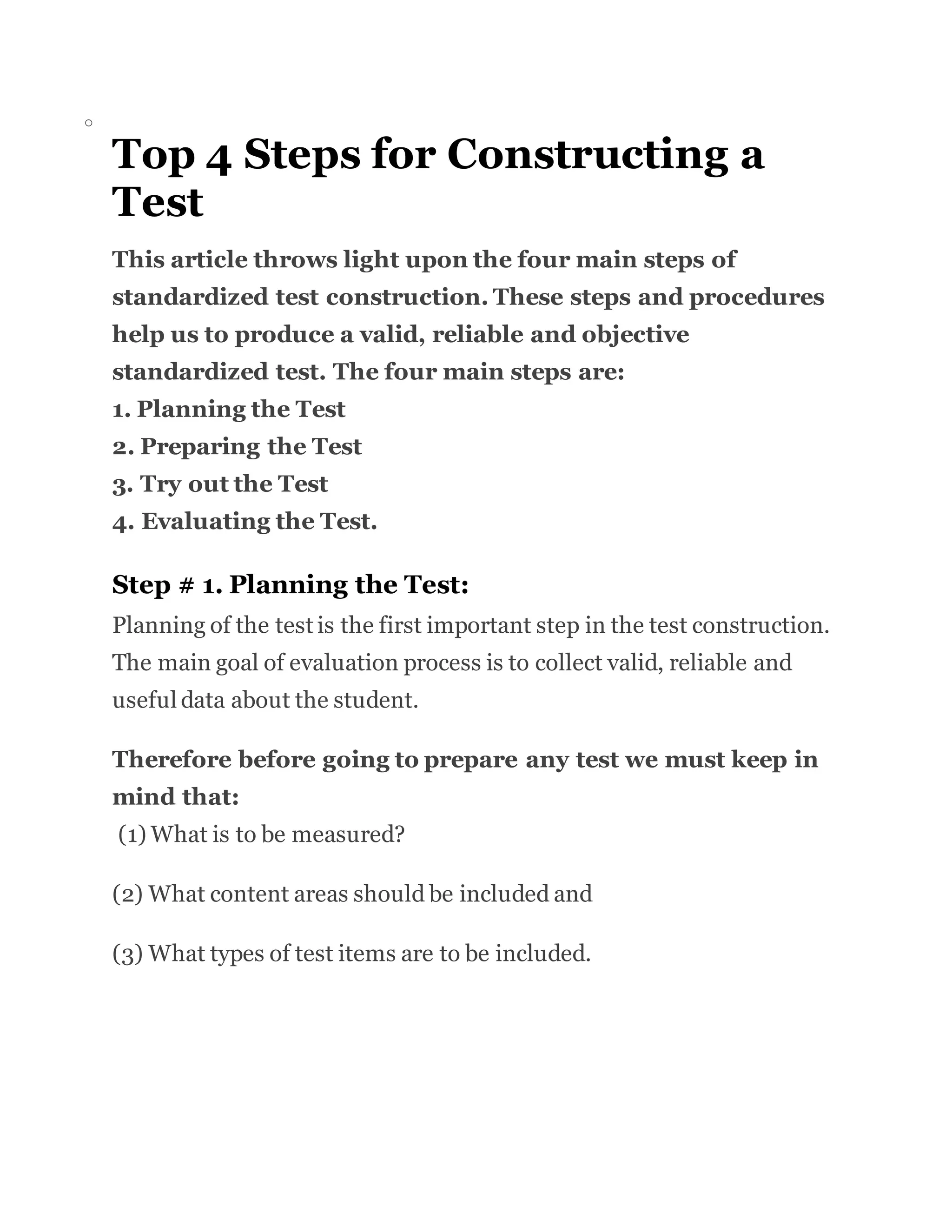 Top 4 Steps for Constructing a Test

This article throws light upon the four main steps of standardized test construction. These steps and procedures help us to produce a valid, reliable and objective standardized test. The four main steps are:
1. Planning the Test
2. Preparing the Test
3. Try out the Test
4. Evaluating the Test.

Step # 1. Planning the Test:
Planning of the test is the first important step in the test construction. The main goal of evaluation process is to collect valid, reliable and useful data about the student.

Therefore before going to prepare any test we must keep in mind that:
(1) What is to be measured?

(2) What content areas should be included and

(3) What types of test items are to be included.